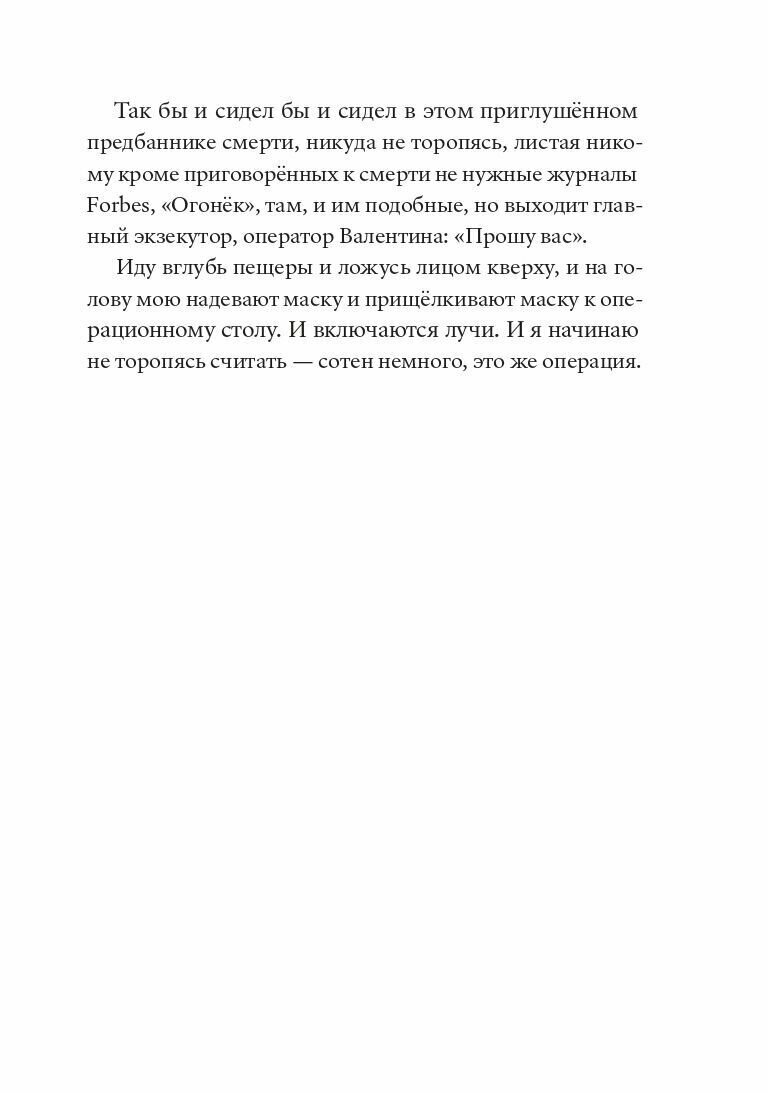 Так бы и сидел бы и сидел в этом приглушённом предбаннике смерти, никуда не торопясь, листая никому кроме приговорённых к смерти не нужные журналы Forbes, «Огонёк», там, и им подобные, но выходит главный экзекутор, оператор Валентина: «Прошу вас».

Иду вглубь пещеры и ложусь лицом кверху, и на голову мою надевают маску и прищёлкивают маску к операционному столу. И включаются лучи. И я начинаю не торопясь считать — сотен немного, это же операция.